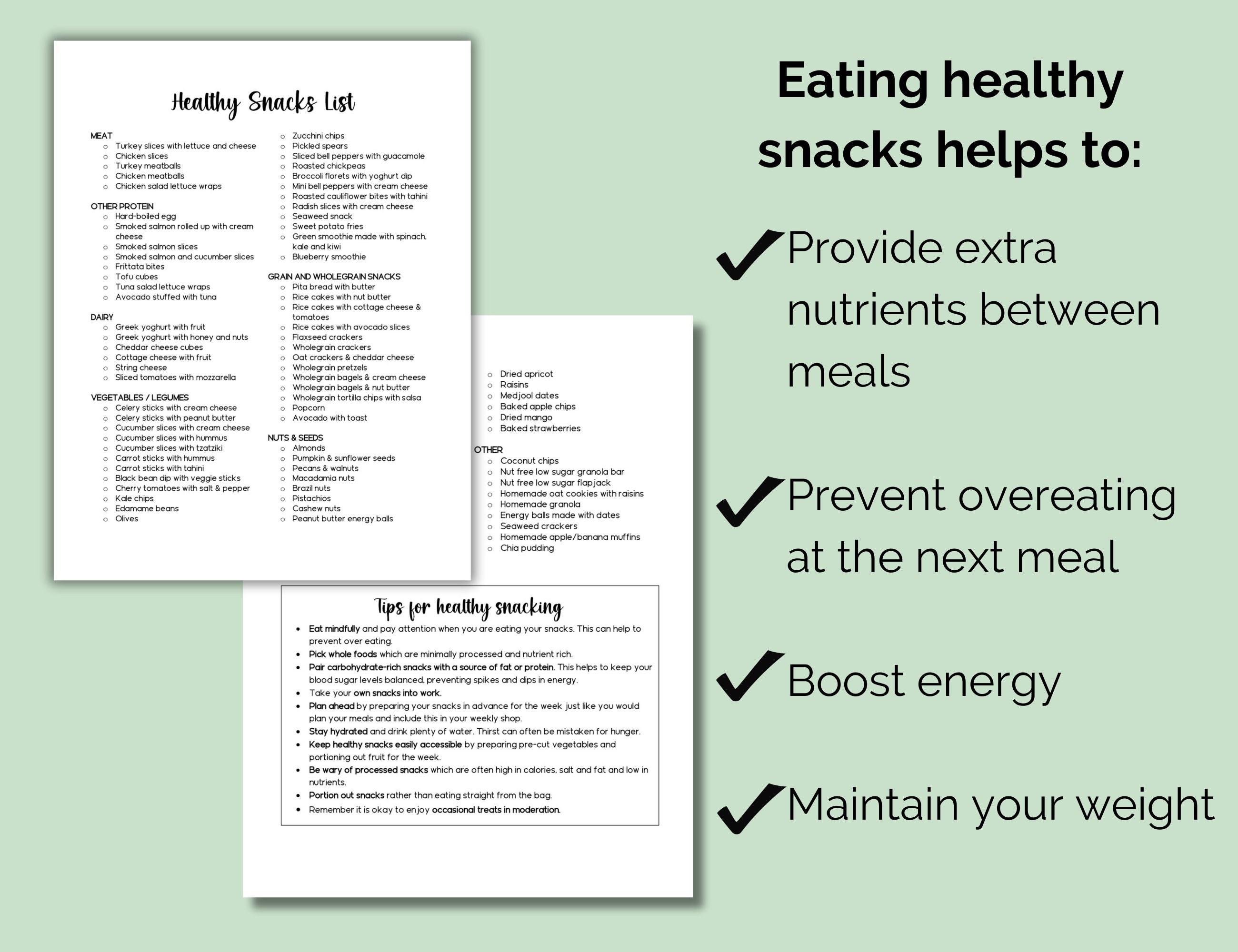 Healthy Snacks List

MEAT
- Turkey slices with lettuce and cheese
- Chicken slices
- Turkey meatballs
- Chicken meatballs
- Chicken salad lettuce wraps

OTHER PROTEIN
- Hard-boiled egg
- Smoked salmon rolled up with cream cheese
- Smoked salmon slices
- Smoked salmon and cucumber slices
- Frittata bites
- Tofu cubes
- Tuna salad lettuce wraps
- Avocado stuffed with tuna

DAIRY
- Greek yoghurt with fruit
- Greek yoghurt with honey and nuts
- Cheddar cheese cubes
- Cottage cheese with fruit
- String cheese
- Sliced tomatoes with mozzarella

VEGETABLES / LEGUMES
- Celery sticks with cream cheese
- Celery sticks with peanut butter
- Cucumber slices with cream cheese
- Cucumber slices with hummus
- Cucumber slices with tzatziki
- Carrot sticks with hummus
- Carrot sticks with tahini
- Black bean dip with veggie sticks
- Cherry tomatoes with salt & pepper
- Kale chips
- Edamame beans
- Olives

- Zucchini chips
- Pickled spears
- Sliced bell peppers with guacamole
- Roasted chickpeas
- Broccoli florets with yoghurt dip
- Mini bell peppers with cream cheese
- Roasted cauliflower bites with tahini
- Radish slices with cream cheese
- Seaweed snack
- Sweet potato fries
- Green smoothie made with spinach, kale and kiwi
- Blueberry smoothie

GRAIN AND WHOLEGRAIN SNACKS
- Pita bread with butter
- Rice cakes with nut butter
- Rice cakes with cottage cheese & tomatoes
- Rice cakes with avocado slices
- Flaxseed crackers
- Wholegrain crackers
- Oat crackers & cheddar cheese
- Wholegrain pretzels
- Wholegrain bagels & cream cheese
- Wholegrain bagels & nut butter
- Wholegrain tortilla chips with salsa
- Popcorn
- Avocado with toast

NUTS & SEEDS
- Almonds
- Pumpkin & sunflower seeds
- Pecans & walnuts
- Macadamia nuts
- Brazil nuts
- Pistachios
- Cashew nuts
- Peanut butter energy balls

- Dried apricot
- Raisins
- Medjool dates
- Baked apple chips
- Dried mango
- Baked strawberries

OTHER
- Coconut chips
- Nut free low sugar granola bar
- Nut free low sugar flapjack
- Homemade oat cookies with raisins
- Homemade granola
- Energy balls made with dates
- Seaweed crackers
- Homemade apple/banana muffins
- Chia pudding

Tips for healthy snacking
- Eat mindfully and pay attention when you are eating your snacks. This can help to prevent over eating.
- Pick whole foods which are minimally processed and nutrient rich.
- Pair carbohydrate-rich snacks with a source of fat or protein. This helps to keep your blood sugar levels balanced, preventing spikes and dips in energy.
- Take your own snacks into work.
- Plan ahead by preparing your snacks in advance for the week just like you would plan your meals and include this in your weekly shop.
- Stay hydrated and drink plenty of water. Thirst can often be mistaken for hunger.
- Keep healthy snacks easily accessible by preparing pre-cut vegetables and portioning out fruit for the week.
- Be wary of processed snacks which are often high in calories, salt and fat and low in nutrients.
- Portion out snacks rather than eating straight from the bag.
- Remember it is okay to enjoy occasional treats in moderation.

Eating healthy snacks helps to:

✓ Provide extra nutrients between meals

✓ Prevent overeating at the next meal

✓ Boost energy

✓ Maintain your weight